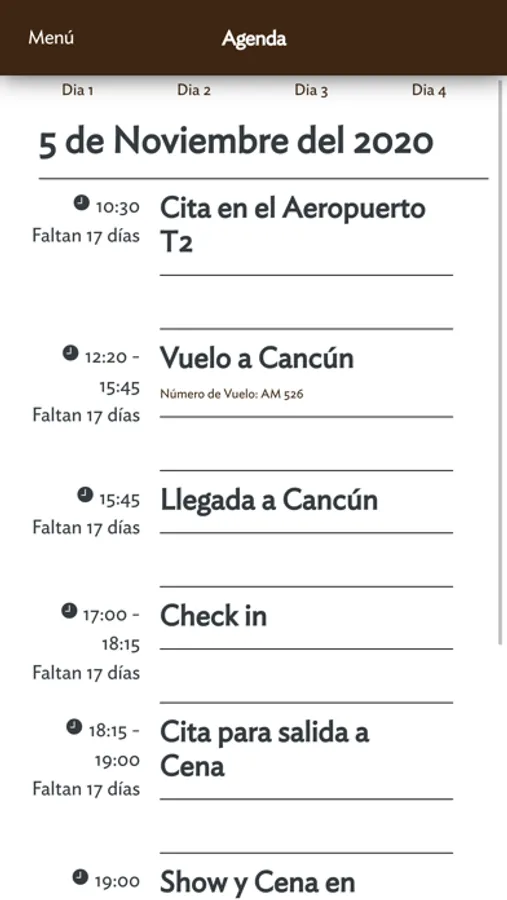 Menú
Agenda

Dia 1
Dia 2
Dia 3
Dia 4

5 de Noviembre del 2020

10:30
Faltan 17 días
Cita en el Aeropuerto T2

12:20 - 15:45
Faltan 17 días
Vuelo a Cancún
Número de Vuelo: AM 526

15:45
Faltan 17 días
Llegada a Cancún

17:00 - 18:15
Faltan 17 días
Check in

18:15 - 19:00
Faltan 17 días
Cita para salida a Cena

19:00
Show y Cena en